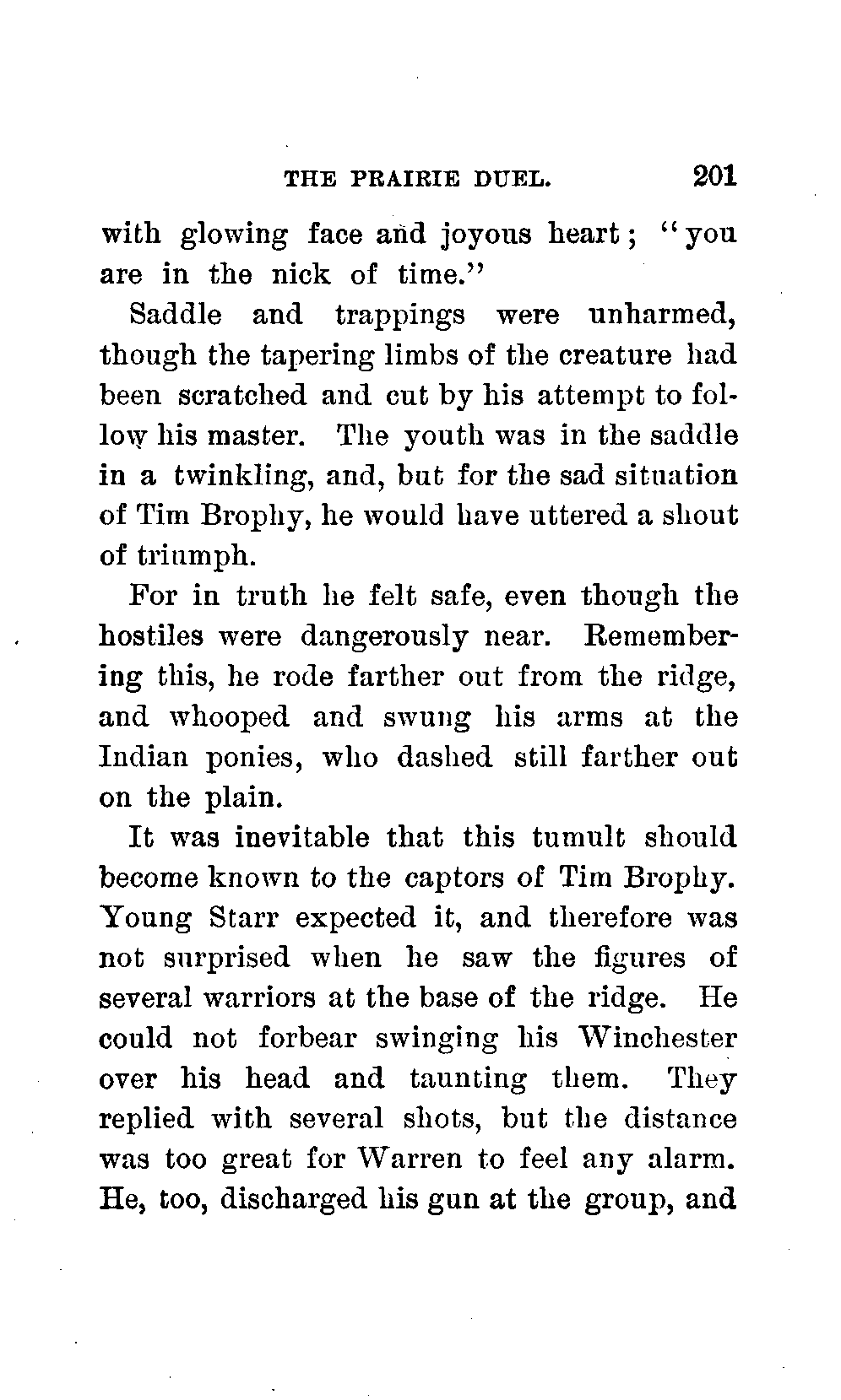 THE PRAIRIE DUEL. 201

with glowing face and joyous heart; "you are in the nick of time."

Saddle and trappings were unharmed, though the tapering limbs of the creature had been scratched and cut by his attempt to follow his master. The youth was in the saddle in a twinkling, and, but for the sad situation of Tim Brophy, he would have uttered a shout of triumph.

For in truth he felt safe, even though the hostiles were dangerously near. Remembering this, he rode farther out from the ridge, and whooped and swung his arms at the Indian ponies, who dashed still farther out on the plain.

It was inevitable that this tumult should become known to the captors of Tim Brophy. Young Starr expected it, and therefore was not surprised when he saw the figures of several warriors at the base of the ridge. He could not forbear swinging his Winchester over his head and taunting them. They replied with several shots, but the distance was too great for Warren to feel any alarm. He, too, discharged his gun at the group, and